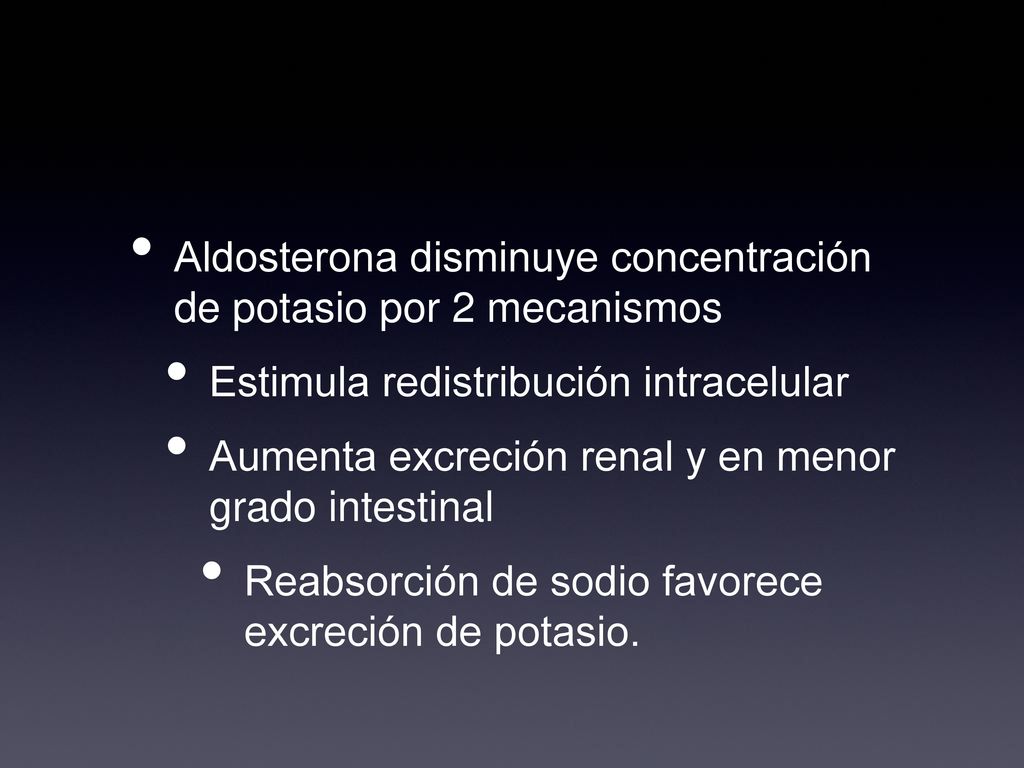 • Aldosterona disminuye concentración de potasio por 2 mecanismos
  • Estimula redistribución intracelular
  • Aumenta excreción renal y en menor grado intestinal
    • Reabsorción de sodio favorece excreción de potasio.